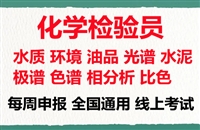 化学检验员

水质 环境 油品 光谱 水泥
极谱 色谱 相分析 比色

每周申报 全国通用 线上考试